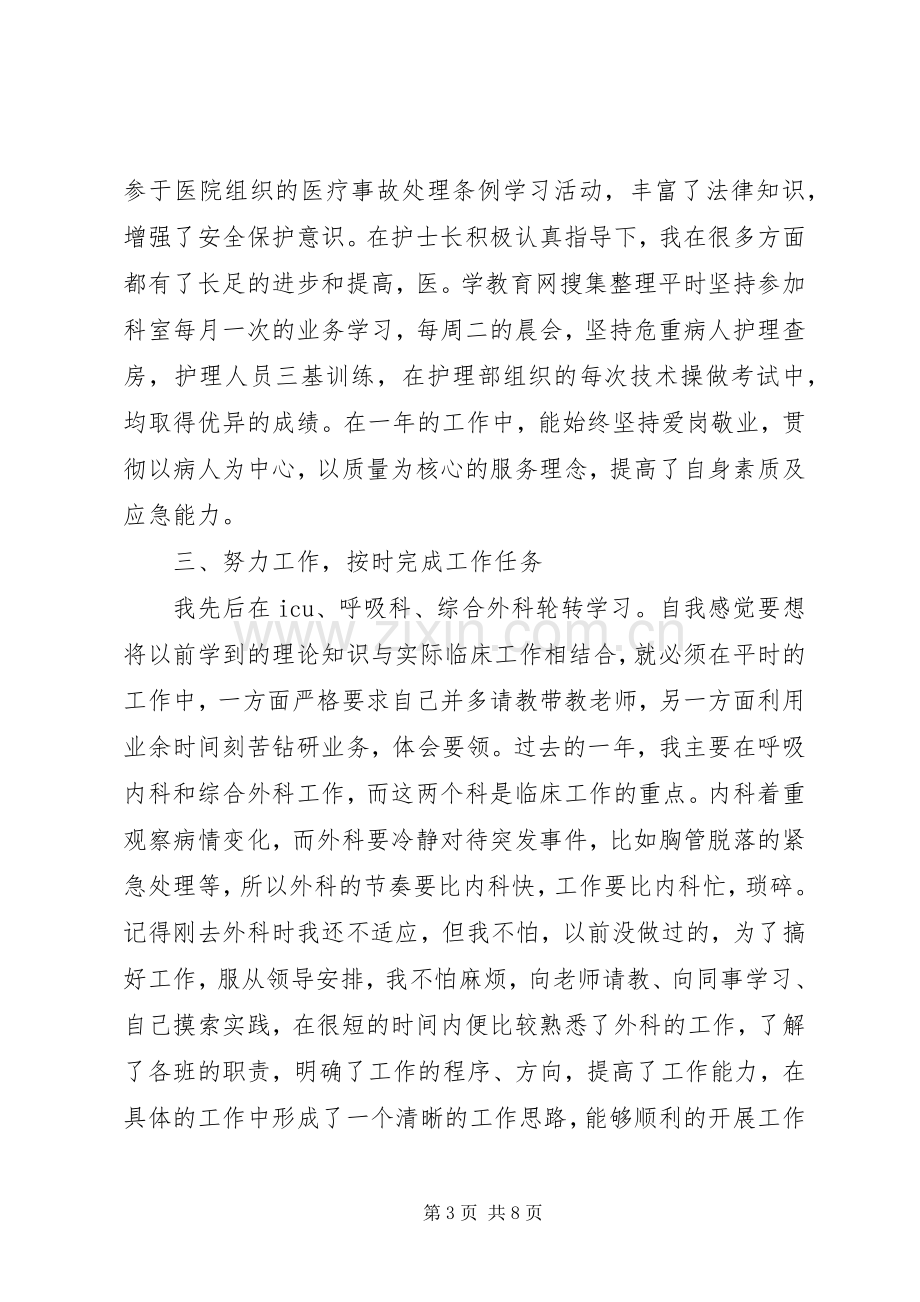 参于医院组织的医疗事故处理条例学习活动，丰富了法律知识，增强了安全保护意识。在护士长积极认真指导下，我在很多方面都有了长足的进步和提高，医。学教育网搜集整理平时坚持参加科室每月一次的业务学习，每周二的晨会，坚持危重病人护理查房，护理人员三基训练，在护理部组织的每次技术操做考试中，均取得优异的成绩。在一年的工作中，能始终坚持爱岗敬业，贯彻以病人为中心，以质量为核心的服务理念，提高了自身素质及应急能力。

三、努力工作，按时完成工作任务

我先后在icu、呼吸科、综合外科轮转学习。自我感觉要想将以前学到的理论知识与实际临床工作相结合，就必须在平时的工作中，一方面严格要求自己并多请教带教老师，另一方面利用业余时间刻苦钻研业务，体会要领。过去的一年，我主要在呼吸内科和综合外科工作，而这两个科是临床工作的重点。内科着重观察病情变化，而外科要冷静对待突发事件，比如胸管脱落的紧急处理等，所以外科的节奏要比内科快，工作要比内科忙，琐碎。记得刚去外科时我还不适应，但我不怕，以前没做过的，为了搞好工作，服从领导安排，我不怕麻烦，向老师请教、向同事学习、自己摸索实践，在很短的时间内便比较熟悉了外科的工作，了解了各班的职责，明确了工作的程序、方向，提高了工作能力，在具体的工作中形成了一个清晰的工作思路，能够顺利的开展工作

第3页 共8页

www.zixin.com.cn